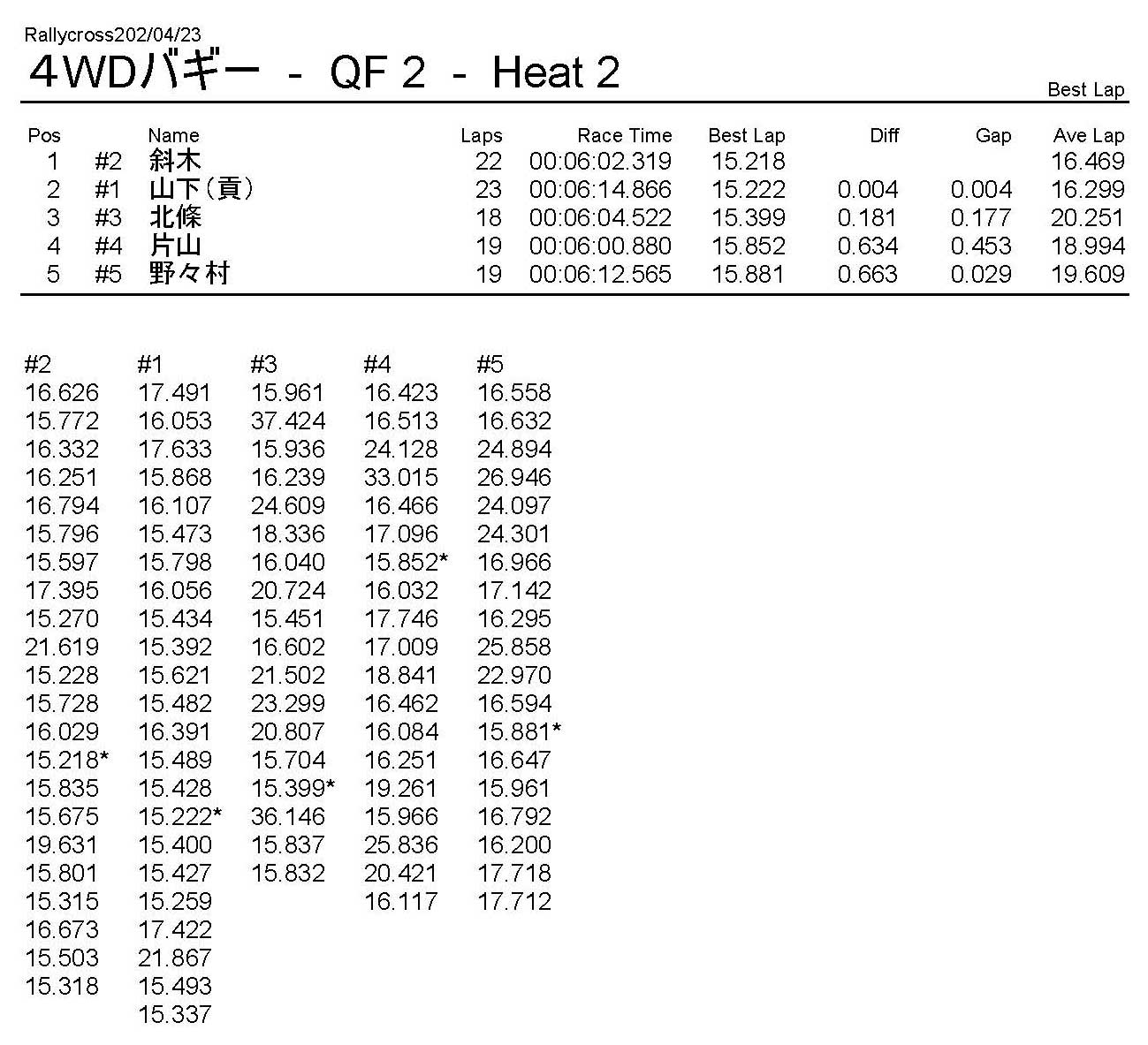 Rallycross202/04/23
4WDバギー - QF 2 - Heat 2

Best Lap

| Pos | | Name | Laps | Race Time | Best Lap | Diff | Gap | Ave Lap |
|---|---|---|---|---|---|---|---|---|
| 1 | #2 | 斜木 | 22 | 00:06:02.319 | 15.218 | | | 16.469 |
| 2 | #1 | 山下(貢) | 23 | 00:06:14.866 | 15.222 | 0.004 | 0.004 | 16.299 |
| 3 | #3 | 北條 | 18 | 00:06:04.522 | 15.399 | 0.181 | 0.177 | 20.251 |
| 4 | #4 | 片山 | 19 | 00:06:00.880 | 15.852 | 0.634 | 0.453 | 18.994 |
| 5 | #5 | 野々村 | 19 | 00:06:12.565 | 15.881 | 0.663 | 0.029 | 19.609 |

| #2 | #1 | #3 | #4 | #5 |
|---|---|---|---|---|
| 16.626 | 17.491 | 15.961 | 16.423 | 16.558 |
| 15.772 | 16.053 | 37.424 | 16.513 | 16.632 |
| 16.332 | 17.633 | 15.936 | 24.128 | 24.894 |
| 16.251 | 15.868 | 16.239 | 33.015 | 26.946 |
| 16.794 | 16.107 | 24.609 | 16.466 | 24.097 |
| 15.796 | 15.473 | 18.336 | 17.096 | 24.301 |
| 15.597 | 15.798 | 16.040 | 15.852* | 16.966 |
| 17.395 | 16.056 | 20.724 | 16.032 | 17.142 |
| 15.270 | 15.434 | 15.451 | 17.746 | 16.295 |
| 21.619 | 15.392 | 16.602 | 17.009 | 25.858 |
| 15.228 | 15.621 | 21.502 | 18.841 | 22.970 |
| 15.728 | 15.482 | 23.299 | 16.462 | 16.594 |
| 16.029 | 16.391 | 20.807 | 16.084 | 15.881* |
| 15.218* | 15.489 | 15.704 | 16.251 | 16.647 |
| 15.835 | 15.428 | 15.399* | 19.261 | 15.961 |
| 15.675 | 15.222* | 36.146 | 15.966 | 16.792 |
| 19.631 | 15.400 | 15.837 | 25.836 | 16.200 |
| 15.801 | 15.427 | 15.832 | 20.421 | 17.718 |
| 15.315 | 15.259 | | 16.117 | 17.712 |
| 16.673 | 17.422 | | | |
| 15.503 | 21.867 | | | |
| 15.318 | 15.493 | | | |
| | 15.337 | | | |